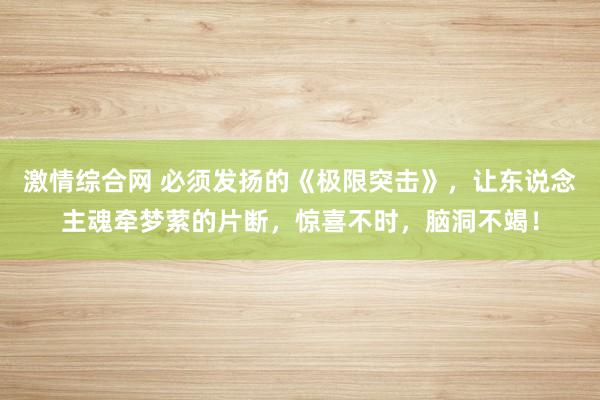 激情综合网 必须发扬的《极限突击》，让东说念主魂牵梦萦的片断，惊喜不时，脑洞不竭！